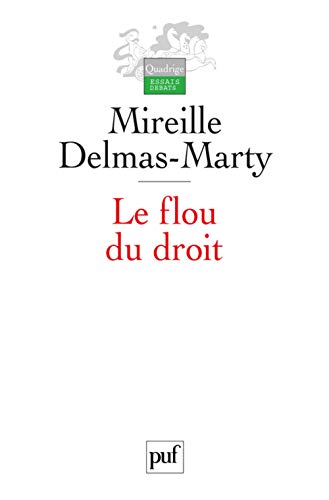 Quadrige
ESSAIS
DÉBATS

Mireille
Delmas-Marty

Le flou
du droit

puf